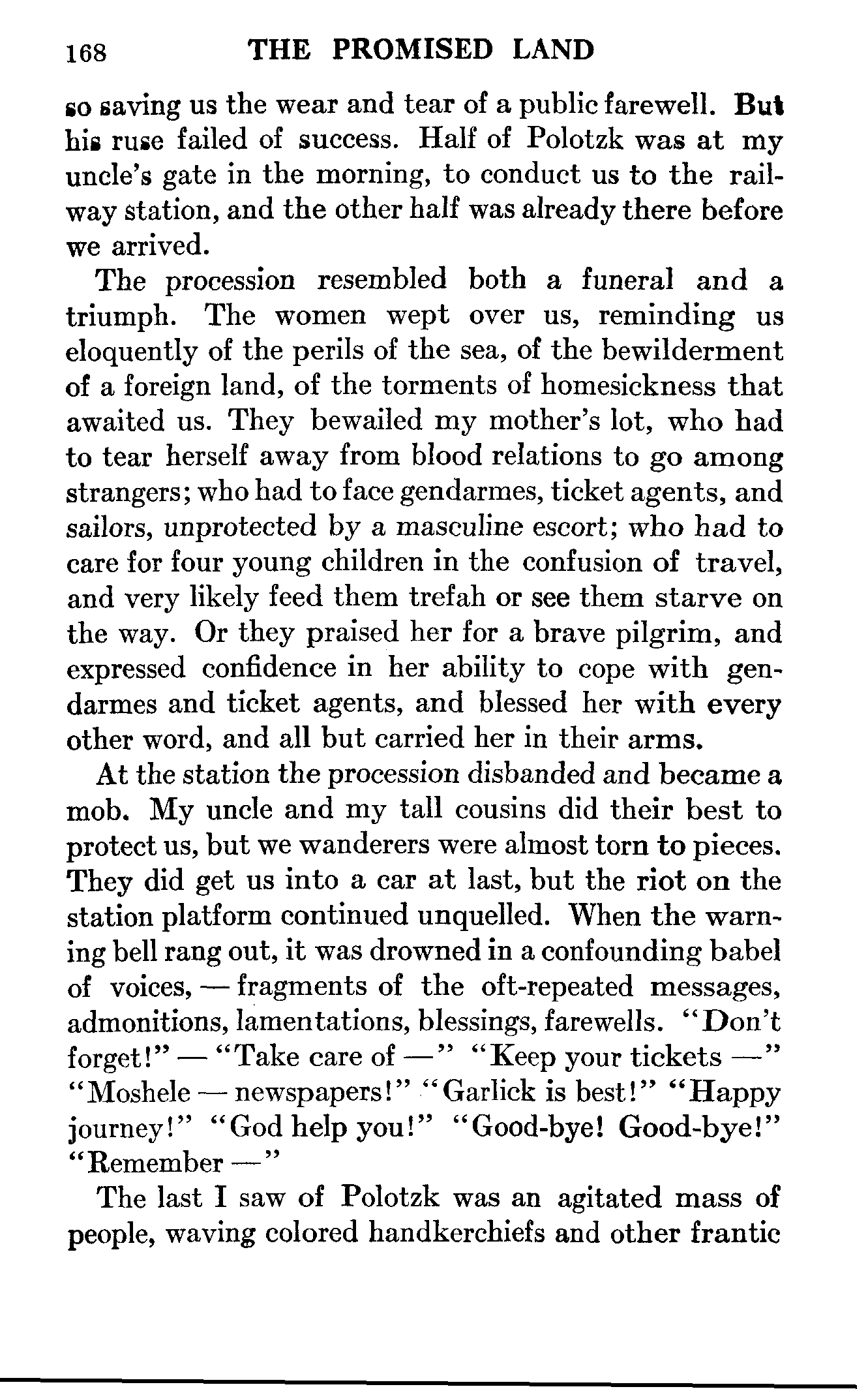 168 THE PROMISED LAND

so saving us the wear and tear of a public farewell. But his ruse failed of success. Half of Polotzk was at my uncle's gate in the morning, to conduct us to the railway station, and the other half was already there before we arrived.

The procession resembled both a funeral and a triumph. The women wept over us, reminding us eloquently of the perils of the sea, of the bewilderment of a foreign land, of the torments of homesickness that awaited us. They bewailed my mother's lot, who had to tear herself away from blood relations to go among strangers; who had to face gendarmes, ticket agents, and sailors, unprotected by a masculine escort; who had to care for four young children in the confusion of travel, and very likely feed them trefah or see them starve on the way. Or they praised her for a brave pilgrim, and expressed confidence in her ability to cope with gendarmes and ticket agents, and blessed her with every other word, and all but carried her in their arms.

At the station the procession disbanded and became a mob. My uncle and my tall cousins did their best to protect us, but we wanderers were almost torn to pieces. They did get us into a car at last, but the riot on the station platform continued unquelled. When the warning bell rang out, it was drowned in a confounding babel of voices, — fragments of the oft-repeated messages, admonitions, lamentations, blessings, farewells. "Don't forget!" — "Take care of —" "Keep your tickets —" "Moshele — newspapers!" "Garlick is best!" "Happy journey!" "God help you!" "Good-bye! Good-bye!" "Remember —"

The last I saw of Polotzk was an agitated mass of people, waving colored handkerchiefs and other frantic